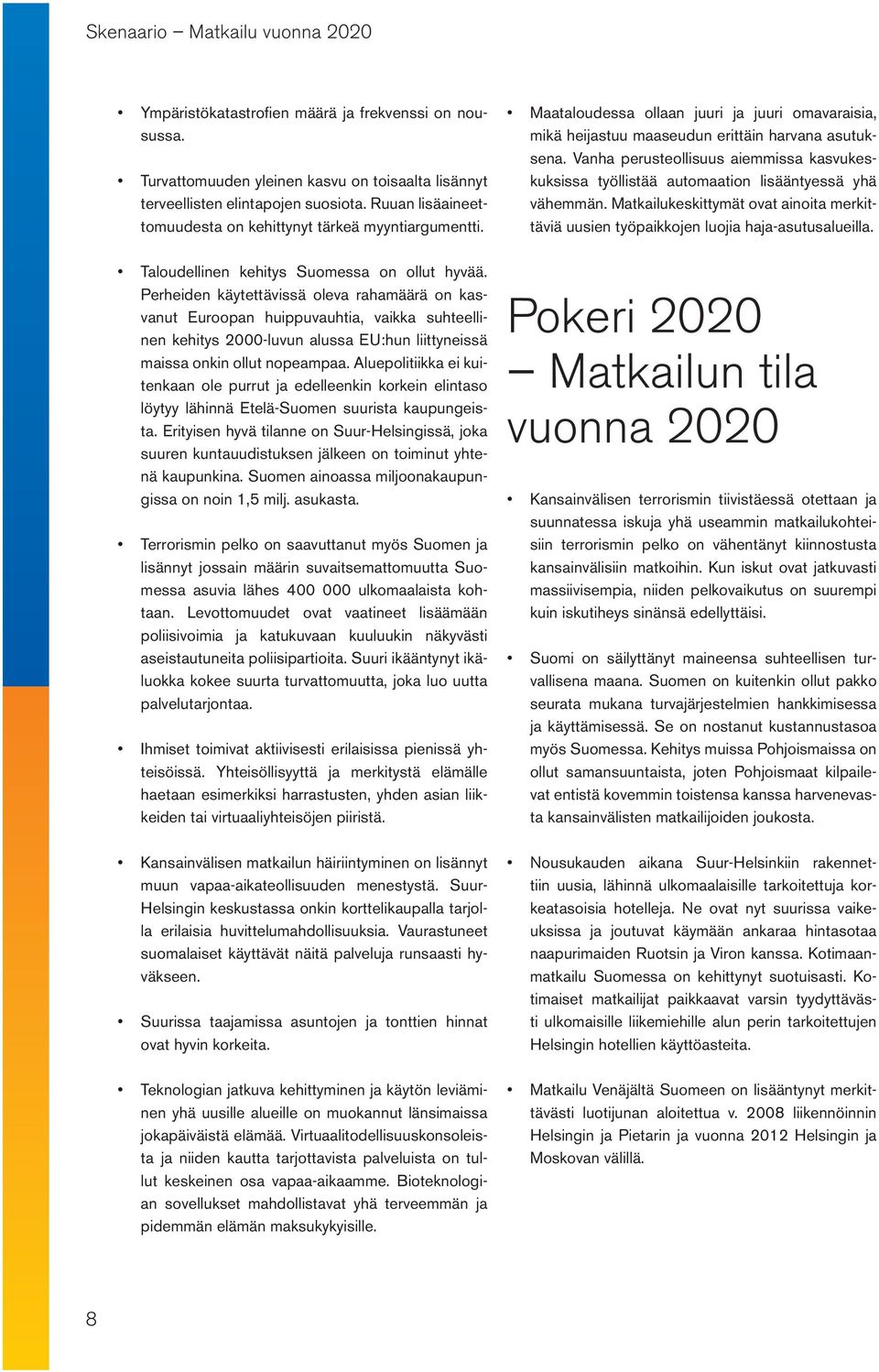 Skenaario – Matkailu vuonna 2020

• Ympäristökatastrofien määrä ja frekvenssi on nousussa.

• Turvattomuuden yleinen kasvu on toisaalta lisännyt terveellisten elintapojen suosiota. Ruuan lisäaineettomuudesta on kehittynyt tärkeä myyntiargumentti.

• Taloudellinen kehitys Suomessa on ollut hyvää. Perheiden käytettävissä oleva rahamäärä on kasvanut Euroopan huippuvauhtia, vaikka suhteellinen kehitys 2000-luvun alussa EU:hun liittyneissä maissa onkin ollut nopeampaa. Aluepolitiikka ei kuitenkaan ole purrut ja edelleenkin korkein elintaso löytyy lähinnä Etelä-Suomen suurista kaupungeista. Erityisen hyvä tilanne on Suur-Helsingissä, joka suuren kuntauudistuksen jälkeen on toiminut yhtenä kaupunkina. Suomen ainoassa miljoonakaupungissa on noin 1,5 milj. asukasta.

• Terrorismin pelko on saavuttanut myös Suomen ja lisännyt jossain määrin suvaitsemattomuutta Suomessa asuvia lähes 400 000 ulkomaalaista kohtaan. Levottomuudet ovat vaatineet lisäämään poliisivoimia ja katukuvaan kuuluukin näkyvästi aseistautuneita poliisipartioita. Suuri ikääntynyt ikäluokka kokee suurta turvattomuutta, joka luo uutta palvelutarjontaa.

• Ihmiset toimivat aktiivisesti erilaisissa pienissä yhteisöissä. Yhteisöllisyyttä ja merkitystä elämälle haetaan esimerkiksi harrastusten, yhden asian liikkeiden tai virtuaaliyhteisöjen piiristä.

• Kansainvälisen matkailun häiriintyminen on lisännyt muun vapaa-aikateollisuuden menestystä. Suur-Helsingin keskustassa onkin korttelikaupalla tarjolla erilaisia huvittelumahdollisuuksia. Vaurastuneet suomalaiset käyttävät näitä palveluja runsaasti hyväkseen.

• Suurissa taajamissa asuntojen ja tonttien hinnat ovat hyvin korkeita.

• Teknologian jatkuva kehittyminen ja käytön leviäminen yhä uusille alueille on muokannut länsimaissa jokapäiväistä elämää. Virtuaalitodellisuuskonsoleista ja niiden kautta tarjottavista palveluista on tullut keskeinen osa vapaa-aikaamme. Bioteknologian sovellukset mahdollistavat yhä terveemmän ja pidemmän elämän maksukykyisille.

• Maataloudessa ollaan juuri ja juuri omavaraisia, mikä heijastuu maaseudun erittäin harvana asutuksena. Vanha perusteollisuus aiemmissa kasvukeskuksissa työllistää automaation lisääntyessä yhä vähemmän. Matkailukeskittymät ovat ainoita merkittäviä uusien työpaikkojen luojia haja-asutusalueilla.

Pokeri 2020 – Matkailun tila vuonna 2020

• Kansainvälisen terrorismin tiivistäessä otettaan ja suunnatessa iskuja yhä useammin matkailukohteisiin terrorismin pelko on vähentänyt kiinnostusta kansainvälisiin matkoihin. Kun iskut ovat jatkuvasti massiivisempia, niiden pelkovaikutus on suurempi kuin iskutiheys sinänsä edellyttäisi.

• Suomi on säilyttänyt maineensa suhteellisen turvallisena maana. Suomen on kuitenkin ollut pakko seurata mukana turvajärjestelmien hankkimisessa ja käyttämisessä. Se on nostanut kustannustasoa myös Suomessa. Kehitys muissa Pohjoismaissa on ollut samansuuntaista, joten Pohjoismaat kilpailevat entistä kovemmin toistensa kanssa harvenevasta kansainvälisten matkailijoiden joukosta.

• Nousukauden aikana Suur-Helsinkiin rakennettiin uusia, lähinnä ulkomaalaisille tarkoitettuja korkeatasoisia hotelleja. Ne ovat nyt suurissa vaikeuksissa ja joutuvat käymään ankaraa hintasotaa naapurimaiden Ruotsin ja Viron kanssa. Kotimaanmatkailu Suomessa on kehittynyt suotuisasti. Kotimaiset matkailijat paikkaavat varsin tyydyttävästi ulkomaisille liikemiehille alun perin tarkoitettujen Helsingin hotellien käyttöasteita.

• Matkailu Venäjältä Suomeen on lisääntynyt merkittävästi luotijunan aloitettua v. 2008 liikennöinnin Helsingin ja Pietarin ja vuonna 2012 Helsingin ja Moskovan välillä.

8